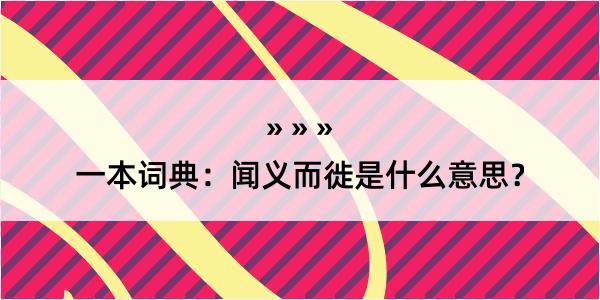 » » »

一本词典：闻义而徙是什么意思？